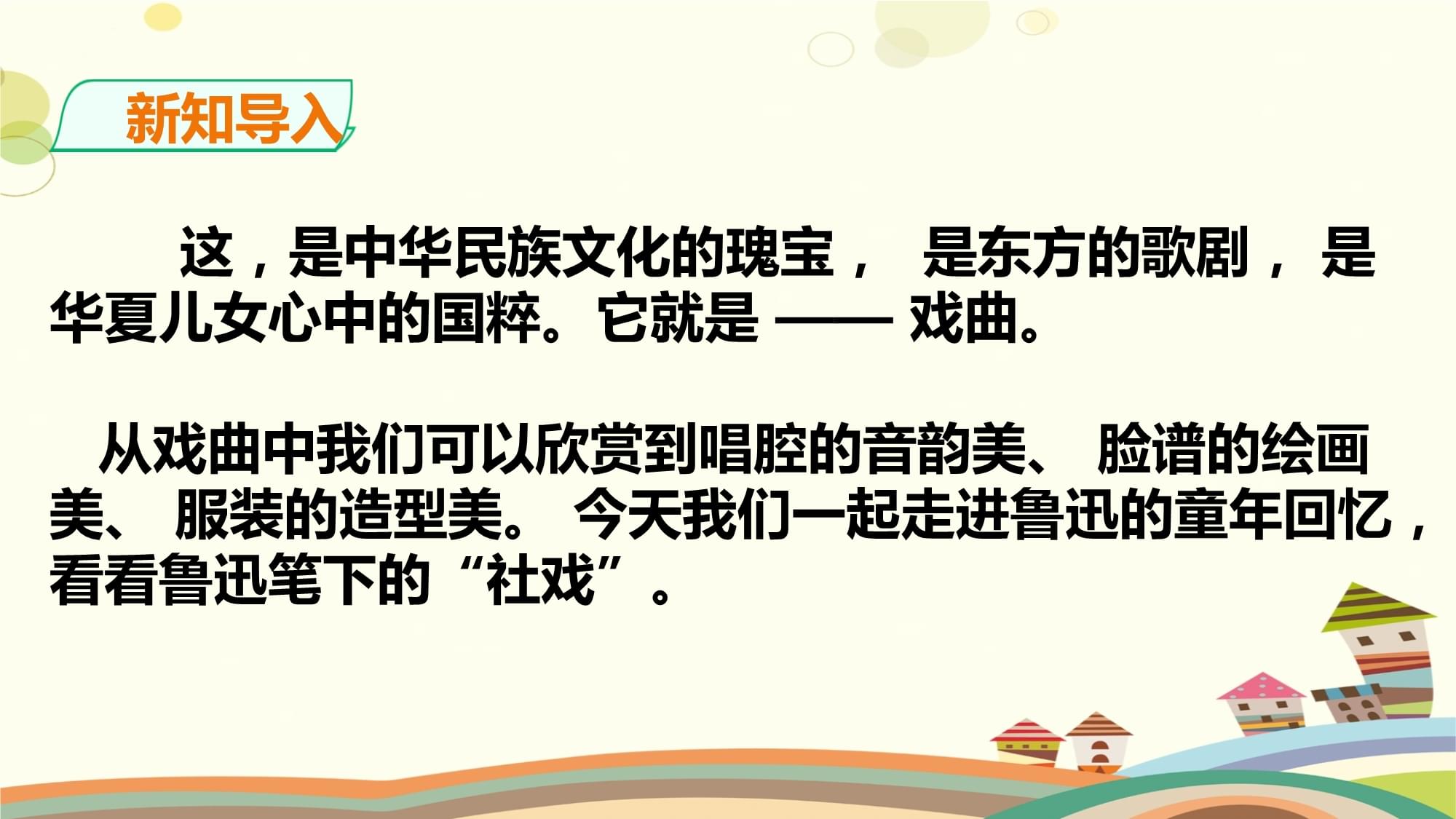 新知导入

这，是中华民族文化的瑰宝， 是东方的歌剧， 是华夏儿女心中的国粹。它就是 —— 戏曲。

从戏曲中我们可以欣赏到唱腔的音韵美、 脸谱的绘画美、 服装的造型美。 今天我们一起走进鲁迅的童年回忆，看看鲁迅笔下的“社戏”。